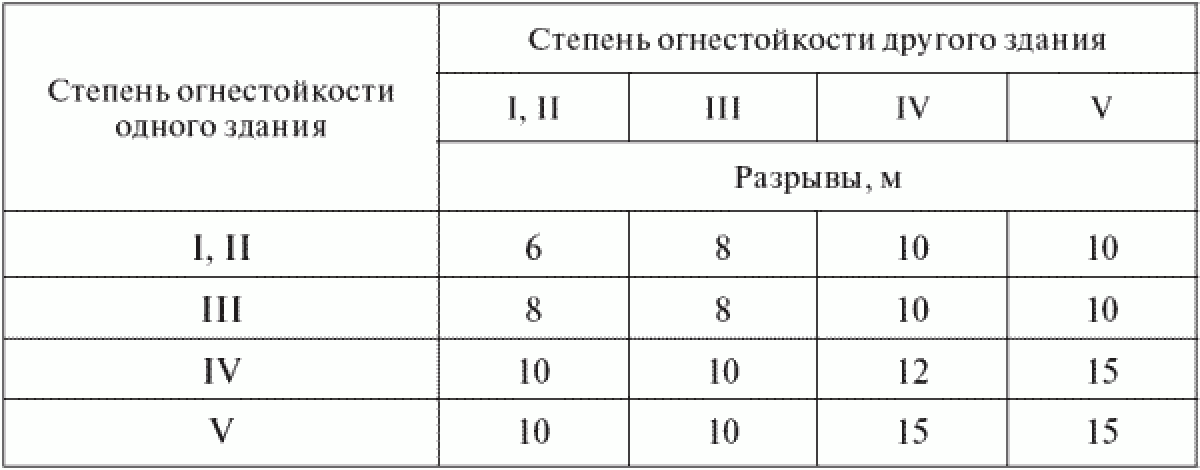 | Степень огнестойкости одного здания | Степень огнестойкости другого здания | | | |
|---|---|---|---|---|
| | I, II | III | IV | V |
| | Разрывы, м | | | |
| I, II | 6 | 8 | 10 | 10 |
| III | 8 | 8 | 10 | 10 |
| IV | 10 | 10 | 12 | 15 |
| V | 10 | 10 | 15 | 15 |